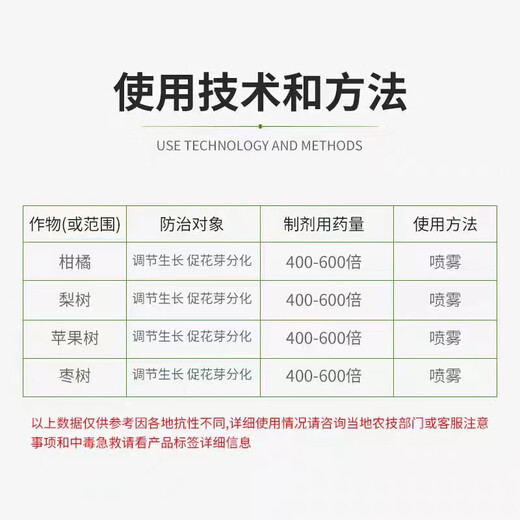 使用技术和方法

USE TECHNOLOGY AND METHODS

| 作物(或范围) | 防治对象 | 制剂用药量 | 使用方法 |
|---|---|---|---|
| 柑橘 | 调节生长 促花芽分化 | 400-600倍 | 喷雾 |
| 梨树 | 调节生长 促花芽分化 | 400-600倍 | 喷雾 |
| 苹果树 | 调节生长 促花芽分化 | 400-600倍 | 喷雾 |
| 枣树 | 调节生长 促花芽分化 | 400-600倍 | 喷雾 |

以上数据仅供参考因各地抗性不同,详细使用情况请咨询当地农技部门或客服注意事项和中毒急救请看产品标签详细信息